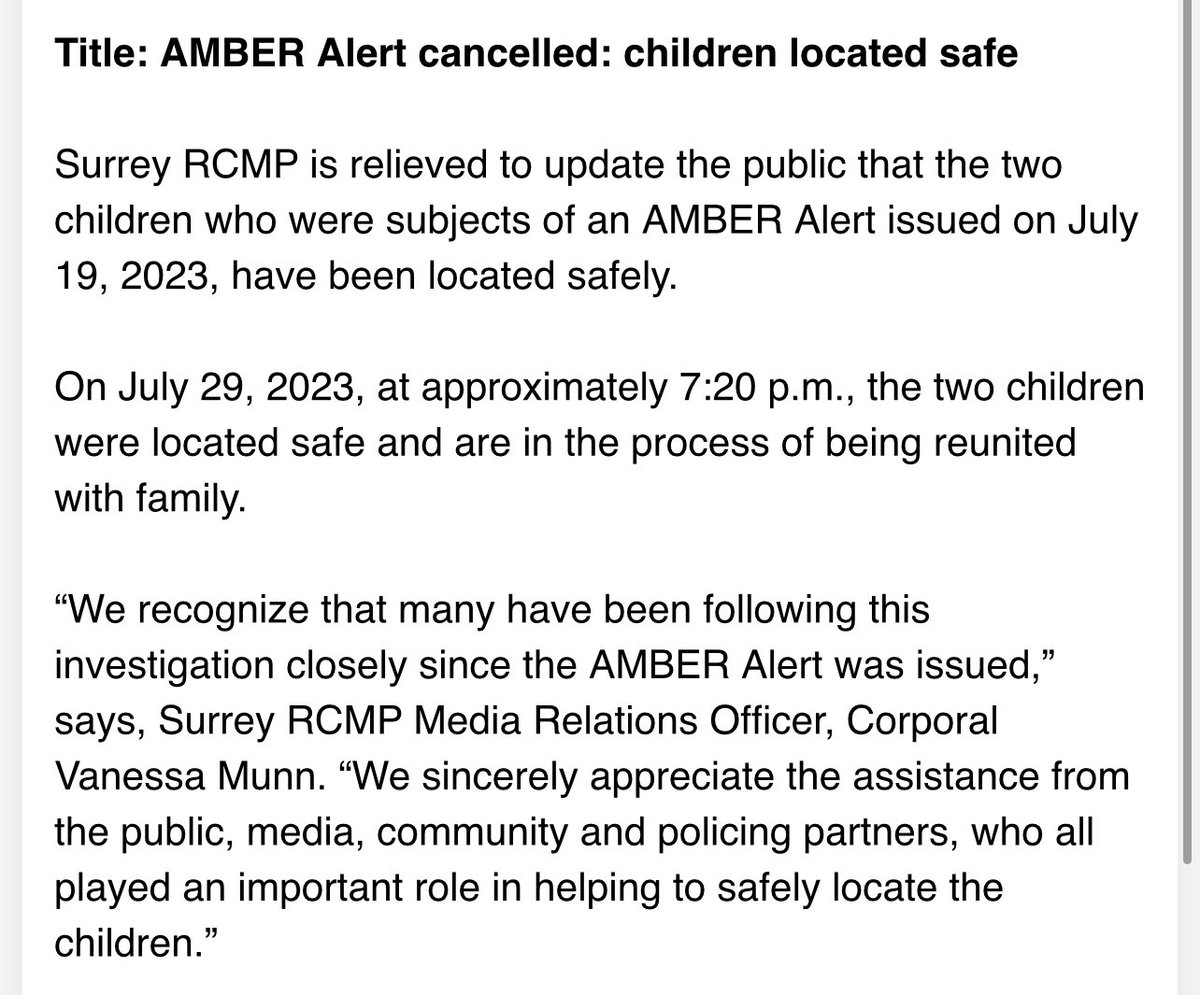 Title: AMBER Alert cancelled: children located safe

Surrey RCMP is relieved to update the public that the two children who were subjects of an AMBER Alert issued on July 19, 2023, have been located safely.

On July 29, 2023, at approximately 7:20 p.m., the two children were located safe and are in the process of being reunited with family.

“We recognize that many have been following this investigation closely since the AMBER Alert was issued,” says, Surrey RCMP Media Relations Officer, Corporal Vanessa Munn. “We sincerely appreciate the assistance from the public, media, community and policing partners, who all played an important role in helping to safely locate the children.”